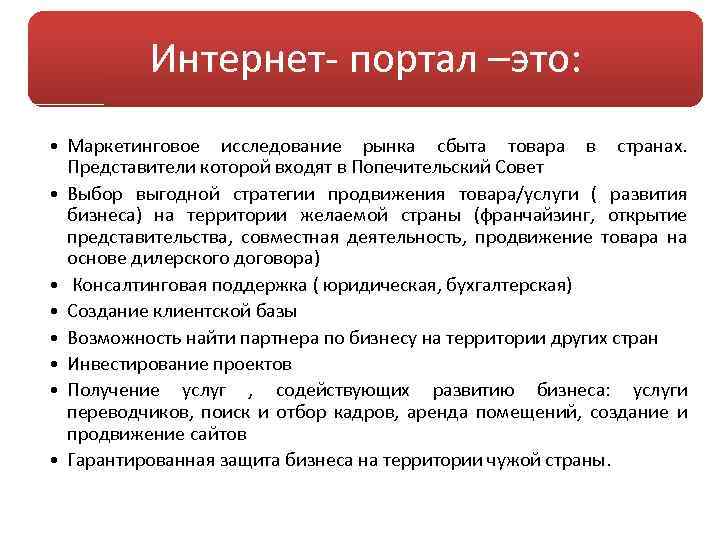 Интернет- портал –это:

• Маркетинговое исследование рынка сбыта товара в странах. Представители которой входят в Попечительский Совет
• Выбор выгодной стратегии продвижения товара/услуги ( развития бизнеса) на территории желаемой страны (франчайзинг, открытие представительства, совместная деятельность, продвижение товара на основе дилерского договора)
• Консалтинговая поддержка ( юридическая, бухгалтерская)
• Создание клиентской базы
• Возможность найти партнера по бизнесу на территории других стран
• Инвестирование проектов
• Получение услуг , содействующих развитию бизнеса: услуги переводчиков, поиск и отбор кадров, аренда помещений, создание и продвижение сайтов
• Гарантированная защита бизнеса на территории чужой страны.